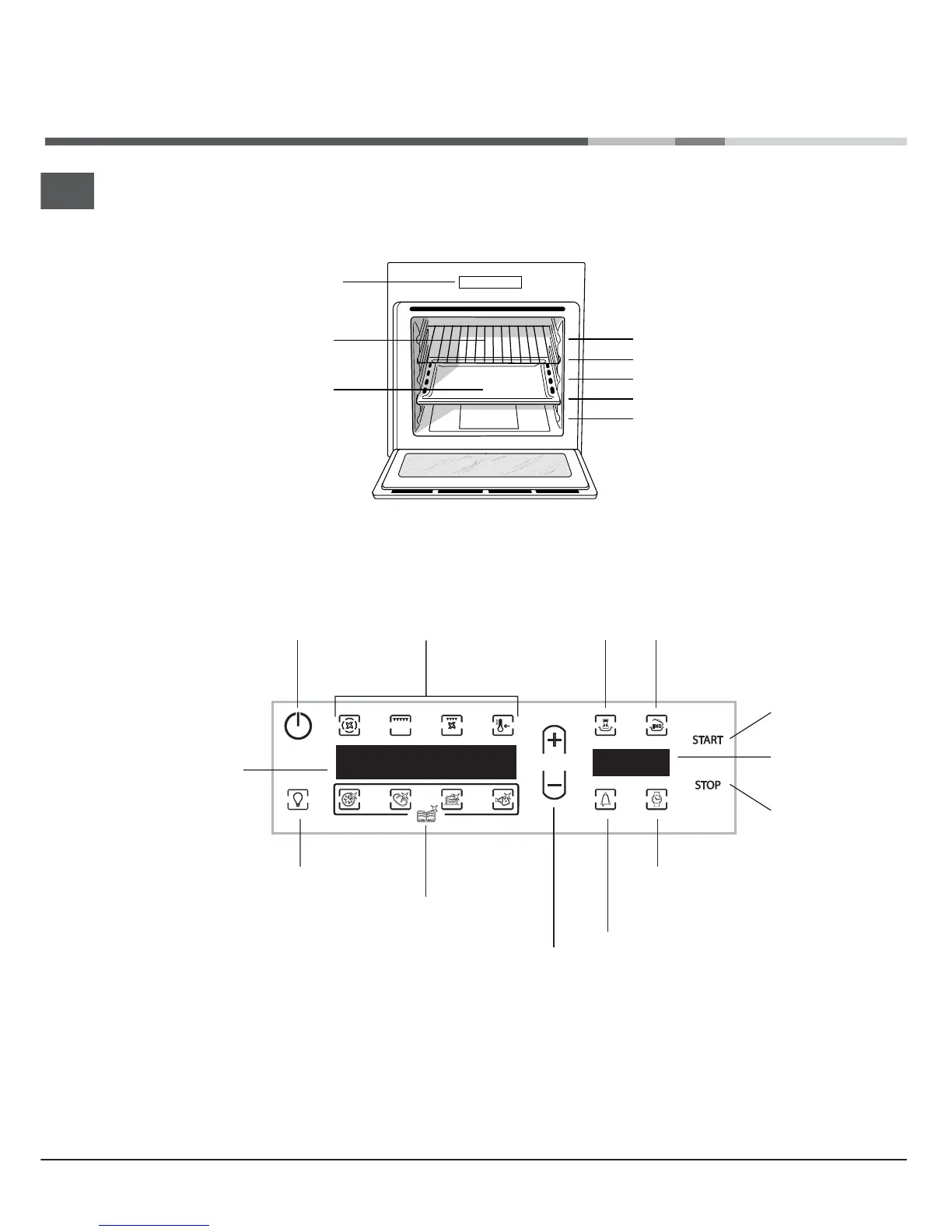 START

STOP